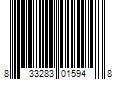 8 33283 01594 8